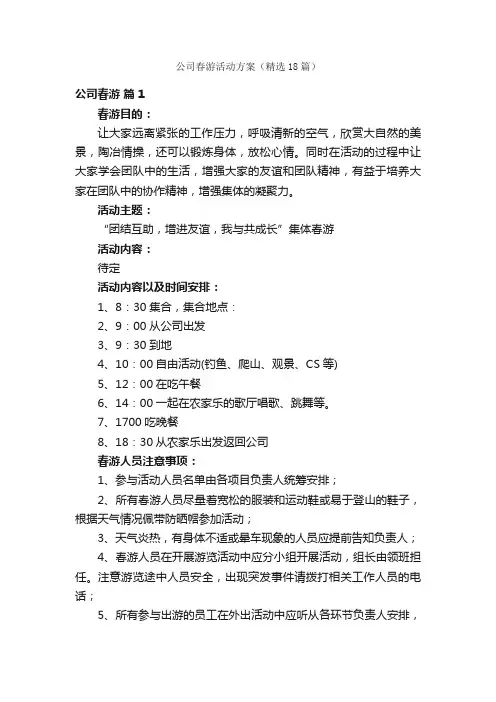 公司春游活动方案（精选18篇）

公司春游 篇1

春游目的：

让大家远离紧张的工作压力，呼吸清新的空气，欣赏大自然的美景，陶冶情操，还可以锻炼身体，放松心情。同时在活动的过程中让大家学会团队中的生活，增强大家的友谊和团队精神，有益于培养大家在团队中的协作精神，增强集体的凝聚力。

活动主题：

“团结互助，增进友谊，我与共成长”集体春游

活动内容：

待定

活动内容以及时间安排：

1、8：30集合，集合地点：

2、9：00从公司出发

3、9：30到地

4、10：00自由活动(钓鱼、爬山、观景、CS等)

5、12：00在吃午餐

6、14：00一起在农家乐的歌厅唱歌、跳舞等。

7、1700吃晚餐

8、18：30从农家乐出发返回公司

春游人员注意事项：

1、参与活动人员名单由各项目负责人统筹安排；

2、所有春游人员尽量着宽松的服装和运动鞋或易于登山的鞋子，根据天气情况佩带防晒帽参加活动；

3、天气炎热，有身体不适或晕车现象的人员应提前告知负责人；

4、春游人员在开展游览活动中应分小组开展活动，组长由领班担任。注意游览途中人员安全，出现突发事件请拨打相关工作人员的电话；

5、所有参与出游的员工在外出活动中应听从各环节负责人安排，